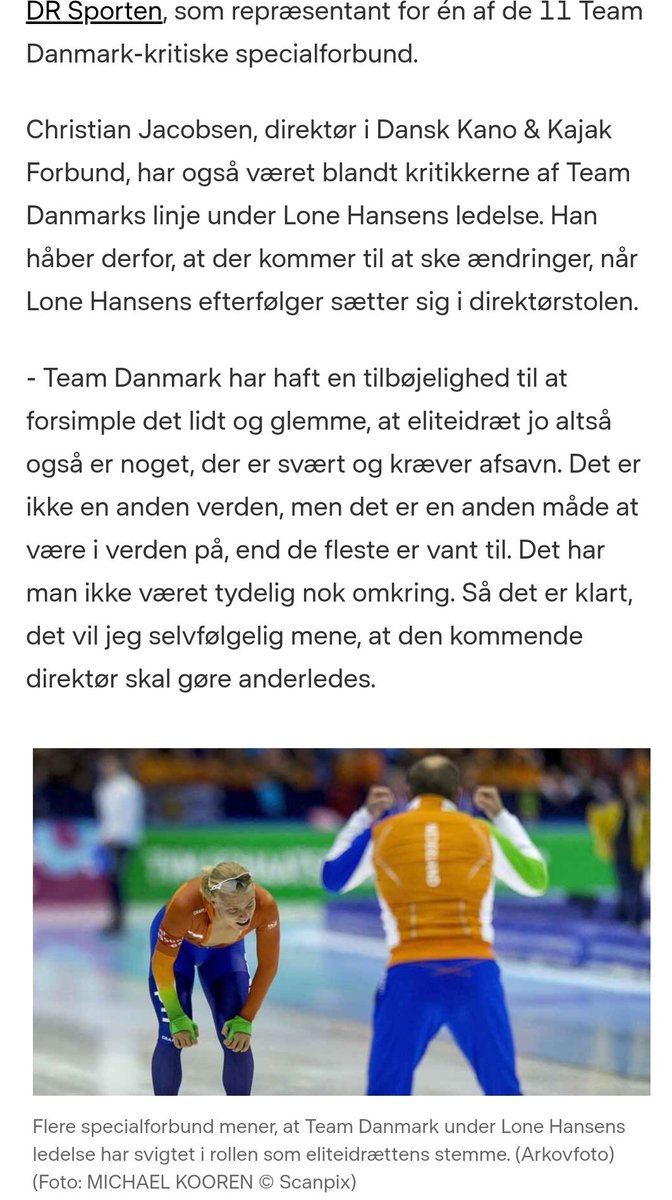 DR Sporten, som repræsentant for én af de 11 Team Danmark-kritiske specialforbund.

Christian Jacobsen, direktør i Dansk Kano & Kajak Forbund, har også været blandt kritikkerne af Team Danmarks linje under Lone Hansens ledelse. Han håber derfor, at der kommer til at ske ændringer, når Lone Hansens efterfølger sætter sig i direktørstolen.

- Team Danmark har haft en tilbøjelighed til at forsimple det lidt og glemme, at eliteidræt jo altså også er noget, der er svært og kræver afsavn. Det er ikke en anden verden, men det er en anden måde at være i verden på, end de fleste er vant til. Det har man ikke været tydelig nok omkring. Så det er klart, det vil jeg selvfølgelig mene, at den kommende direktør skal gøre anderledes.

Flere specialforbund mener, at Team Danmark under Lone Hansens ledelse har svigtet i rollen som eliteidrættens stemme. (Arkovfoto) (Foto: MICHAEL KOOREN © Scanpix)